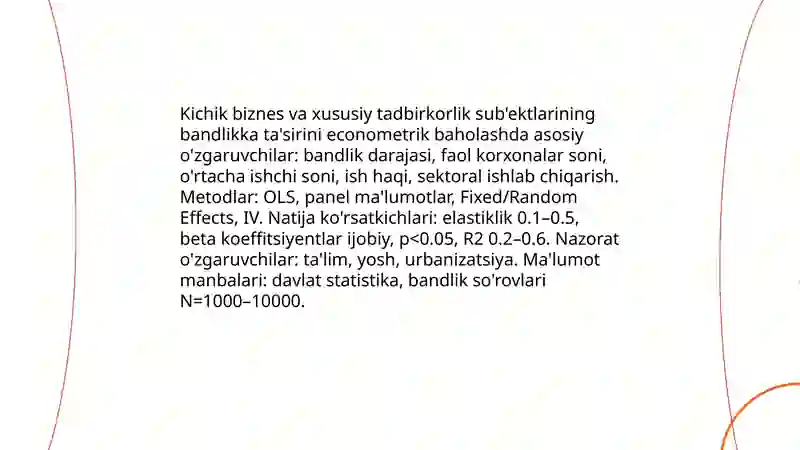 Kichik biznes va xususiy tadbirkorlik sub'ektlarining bandlikka ta'sirini econometrik baholashda asosiy o'zgaruvchilar: bandlik darajasi, faol korxonalar soni, o'rtacha ishchi soni, ish haqi, sektoral ishlab chiqarish. Metodlar: OLS, panel ma'lumotlar, Fixed/Random Effects, IV. Natija ko'rsatkichlari: elastiklik 0.1–0.5, beta koeffitsiyentlar ijobiy, p<0.05, R2 0.2–0.6. Nazorat o'zgaruvchilar: ta'lim, yosh, urbanizatsiya. Ma'lumot manbalari: davlat statistika, bandlik so'rovlari N=1000–10000.